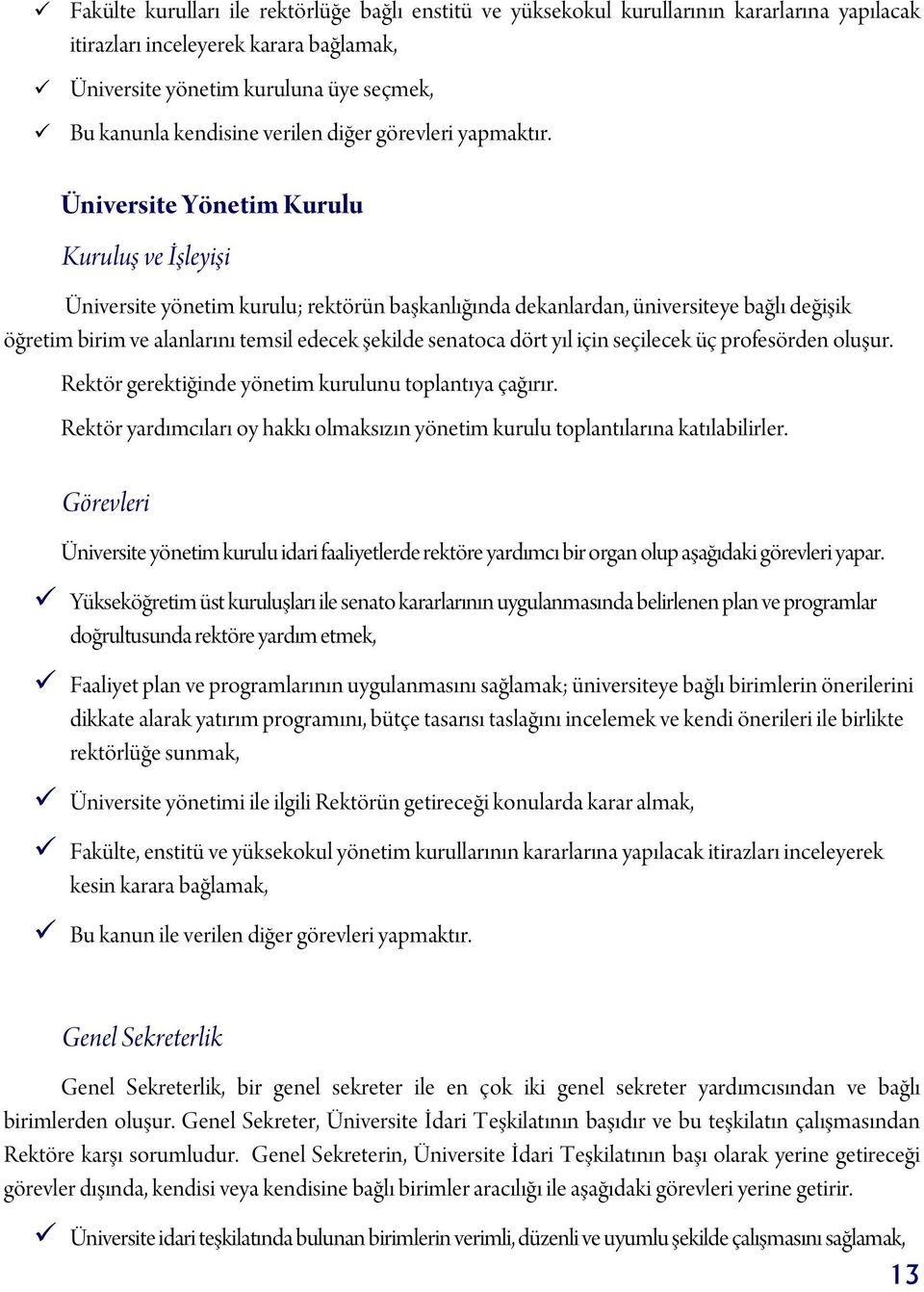 ✓ Fakülte kurulları ile rektörlüğe bağlı enstitü ve yüksekokul kurullarının kararlarına yapılacak itirazları inceleyerek karara bağlamak,

✓ Üniversite yönetim kuruluna üye seçmek,

✓ Bu kanunla kendisine verilen diğer görevleri yapmaktır.

Üniversite Yönetim Kurulu

Kuruluş ve İşleyişi

Üniversite yönetim kurulu; rektörün başkanlığında dekanlardan, üniversiteye bağlı değişik öğretim birim ve alanlarını temsil edecek şekilde senatoca dört yıl için seçilecek üç profesörden oluşur.

Rektör gerektiğinde yönetim kurulunu toplantıya çağırır.

Rektör yardımcıları oy hakkı olmaksızın yönetim kurulu toplantılarına katılabilirler.

Görevleri

Üniversite yönetim kurulu idari faaliyetlerde rektöre yardımcı bir organ olup aşağıdaki görevleri yapar.

✓ Yükseköğretim üst kuruluşları ile senato kararlarının uygulanmasında belirlenen plan ve programlar doğrultusunda rektöre yardım etmek,

✓ Faaliyet plan ve programlarının uygulanmasını sağlamak; üniversiteye bağlı birimlerin önerilerini dikkate alarak yatırım programını, bütçe tasarısı taslağını incelemek ve kendi önerileri ile birlikte rektörlüğe sunmak,

✓ Üniversite yönetimi ile ilgili Rektörün getireceği konularda karar almak,

✓ Fakülte, enstitü ve yüksekokul yönetim kurullarının kararlarına yapılacak itirazları inceleyerek kesin karara bağlamak,

✓ Bu kanun ile verilen diğer görevleri yapmaktır.

Genel Sekreterlik

Genel Sekreterlik, bir genel sekreter ile en çok iki genel sekreter yardımcısından ve bağlı birimlerden oluşur. Genel Sekreter, Üniversite İdari Teşkilatının başıdır ve bu teşkilatın çalışmasından Rektöre karşı sorumludur. Genel Sekreterin, Üniversite İdari Teşkilatının başı olarak yerine getireceği görevler dışında, kendisi veya kendisine bağlı birimler aracılığı ile aşağıdaki görevleri yerine getirir.

✓ Üniversite idari teşkilatında bulunan birimlerin verimli, düzenli ve uyumlu şekilde çalışmasını sağlamak,

13